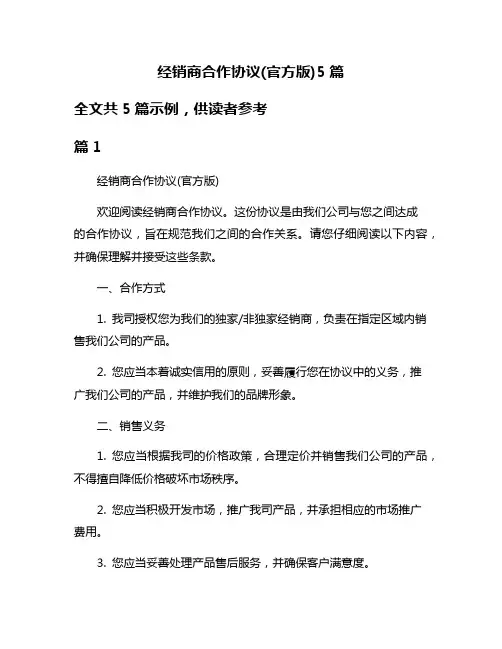 经销商合作协议(官方版)5 篇

全文共 5 篇示例，供读者参考

篇 1

经销商合作协议(官方版)

欢迎阅读经销商合作协议。这份协议是由我们公司与您之间达成的合作协议，旨在规范我们之间的合作关系。请您仔细阅读以下内容，并确保理解并接受这些条款。

一、合作方式

1. 我司授权您为我们的独家/非独家经销商，负责在指定区域内销售我们公司的产品。

2. 您应当本着诚实信用的原则，妥善履行您在协议中的义务，推广我们公司的产品，并维护我们的品牌形象。

二、销售义务

1. 您应当根据我司的价格政策，合理定价并销售我们公司的产品，不得擅自降低价格破坏市场秩序。

2. 您应当积极开发市场，推广我司产品，并承担相应的市场推广费用。

3. 您应当妥善处理产品售后服务，并确保客户满意度。